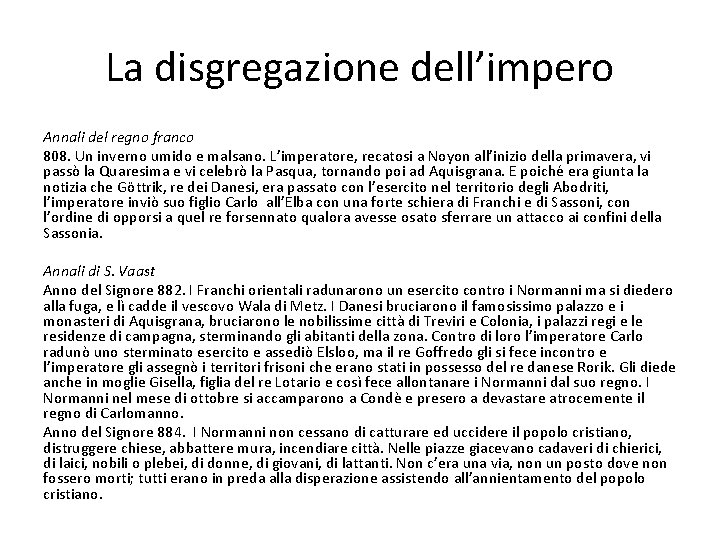 La disgregazione dell'impero

Annali del regno franco

808. Un inverno umido e malsano. L'imperatore, recatosi a Noyon all'inizio della primavera, vi passò la Quaresima e vi celebrò la Pasqua, tornando poi ad Aquisgrana. E poiché era giunta la notizia che Göttrik, re dei Danesi, era passato con l'esercito nel territorio degli Abodriti, l'imperatore inviò suo figlio Carlo all'Elba con una forte schiera di Franchi e di Sassoni, con l'ordine di opporsi a quel re forsennato qualora avesse osato sferrare un attacco ai confini della Sassonia.

Annali di S. Vaast

Anno del Signore 882. I Franchi orientali radunarono un esercito contro i Normanni ma si diedero alla fuga, e lì cadde il vescovo Wala di Metz. I Danesi bruciarono il famosissimo palazzo e i monasteri di Aquisgrana, bruciarono le nobilissime città di Treviri e Colonia, i palazzi regi e le residenze di campagna, sterminando gli abitanti della zona. Contro di loro l'imperatore Carlo radunò uno sterminato esercito e assediò Elsloo, ma il re Goffredo gli si fece incontro e l'imperatore gli assegnò i territori frisoni che erano stati in possesso del re danese Rorik. Gli diede anche in moglie Gisella, figlia del re Lotario e così fece allontanare i Normanni dal suo regno. I Normanni nel mese di ottobre si accamparono a Condè e presero a devastare atrocemente il regno di Carlomanno.

Anno del Signore 884. I Normanni non cessano di catturare ed uccidere il popolo cristiano, distruggere chiese, abbattere mura, incendiare città. Nelle piazze giacevano cadaveri di chierici, di laici, nobili o plebei, di donne, di giovani, di lattanti. Non c'era una via, non un posto dove non fossero morti; tutti erano in preda alla disperazione assistendo all'annientamento del popolo cristiano.